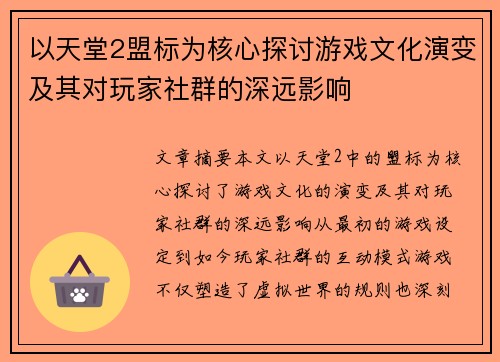 以天堂2盟标为核心探讨游戏文化演变及其对玩家社群的深远影响

文章摘要本文以天堂2中的盟标为核心探讨了游戏文化的演变及其对玩家社群的深远影响从最初的游戏设定到如今玩家社群的互动模式游戏不仅塑造了虚拟世界的规则也深刻